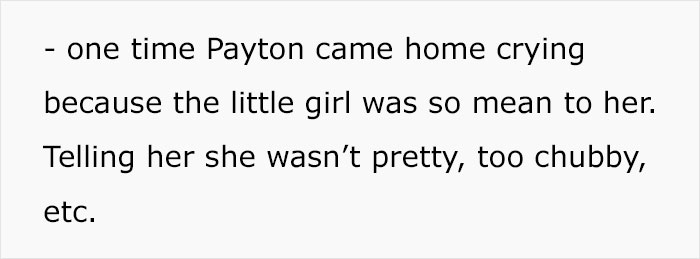 - one time Payton came home crying because the little girl was so mean to her. Telling her she wasn’t pretty, too chubby, etc.